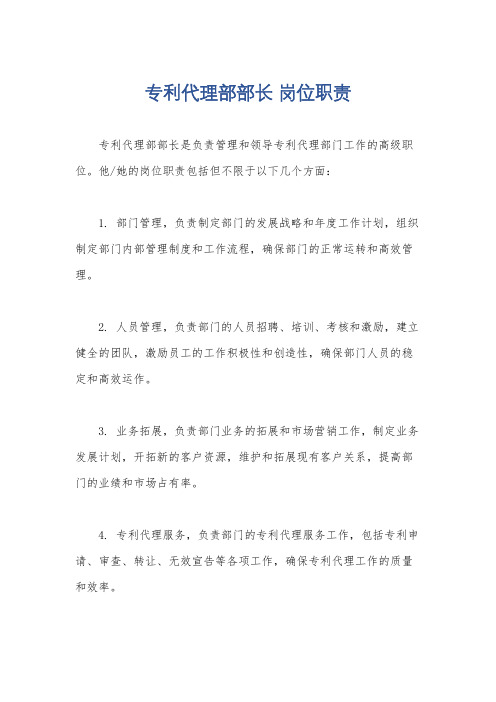 专利代理部部长 岗位职责

专利代理部部长是负责管理和领导专利代理部门工作的高级职位。他/她的岗位职责包括但不限于以下几个方面：

1. 部门管理，负责制定部门的发展战略和年度工作计划，组织制定部门内部管理制度和工作流程，确保部门的正常运转和高效管理。

2. 人员管理，负责部门的人员招聘、培训、考核和激励，建立健全的团队，激励员工的工作积极性和创造性，确保部门人员的稳定和高效运作。

3. 业务拓展，负责部门业务的拓展和市场营销工作，制定业务发展计划，开拓新的客户资源，维护和拓展现有客户关系，提高部门的业绩和市场占有率。

4. 专利代理服务，负责部门的专利代理服务工作，包括专利申请、审查、转让、无效宣告等各项工作，确保专利代理工作的质量和效率。